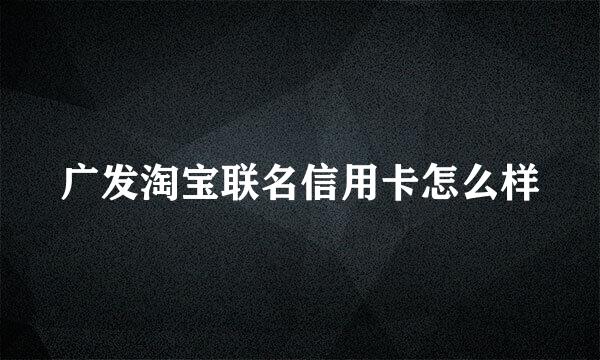 广发淘宝联名信用卡怎么样